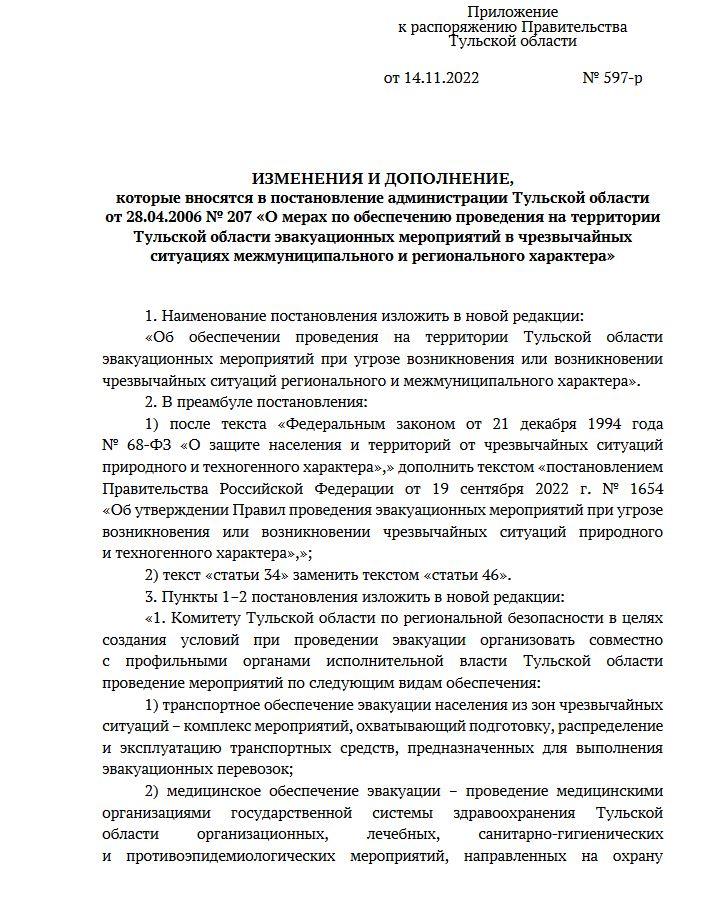 Приложение
к распоряжению Правительства
Тульской области

от 14.11.2022 № 597-р

ИЗМЕНЕНИЯ И ДОПОЛНЕНИЕ,
которые вносятся в постановление администрации Тульской области от 28.04.2006 № 207 «О мерах по обеспечению проведения на территории Тульской области эвакуационных мероприятий в чрезвычайных ситуациях межмуниципального и регионального характера»

1. Наименование постановления изложить в новой редакции:

«Об обеспечении проведения на территории Тульской области эвакуационных мероприятий при угрозе возникновения или возникновении чрезвычайных ситуаций регионального и межмуниципального характера».

2. В преамбуле постановления:

1) после текста «Федеральным законом от 21 декабря 1994 года № 68-ФЗ «О защите населения и территорий от чрезвычайных ситуаций природного и техногенного характера»,» дополнить текстом «постановлением Правительства Российской Федерации от 19 сентября 2022 г. № 1654 «Об утверждении Правил проведения эвакуационных мероприятий при угрозе возникновения или возникновении чрезвычайных ситуаций природного и техногенного характера»,»;

2) текст «статьи 34» заменить текстом «статьи 46».

3. Пункты 1–2 постановления изложить в новой редакции:

«1. Комитету Тульской области по региональной безопасности в целях создания условий при проведении эвакуации организовать совместно с профильными органами исполнительной власти Тульской области проведение мероприятий по следующим видам обеспечения:

1) транспортное обеспечение эвакуации населения из зон чрезвычайных ситуаций – комплекс мероприятий, охватывающий подготовку, распределение и эксплуатацию транспортных средств, предназначенных для выполнения эвакуационных перевозок;

2) медицинское обеспечение эвакуации – проведение медицинскими организациями государственной системы здравоохранения Тульской области организационных, лечебных, санитарно-гигиенических и противоэпидемиологических мероприятий, направленных на охрану